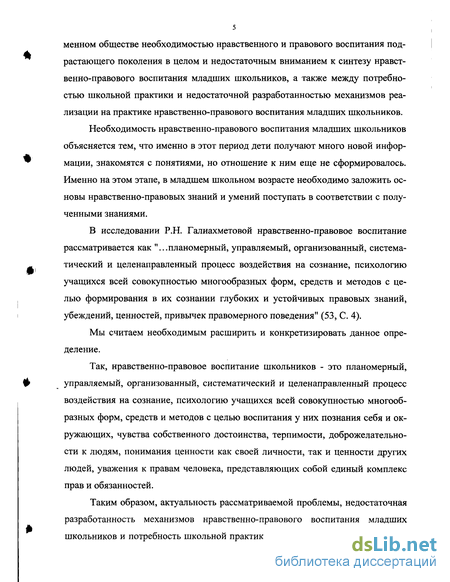 5

менном обществе необходимостью нравственного и правового воспитания подрастающего поколения в целом и недостаточным вниманием к синтезу нравственно-правового воспитания младших школьников, а также между потребностью школьной практики и недостаточной разработанностью механизмов реализации на практике нравственно-правового воспитания младших школьников.

Необходимость нравственно-правового воспитания младших школьников объясняется тем, что именно в этот период дети получают много новой информации, знакомятся с понятиями, но отношение к ним еще не сформировалось. Именно на этом этапе, в младшем школьном возрасте необходимо заложить основы нравственно-правовых знаний и умений поступать в соответствии с полученными знаниями.

В исследовании Р.Н. Галиахметовой нравственно-правовое воспитание рассматривается как "…планомерный, управляемый, организованный, систематический и целенаправленный процесс воздействия на сознание, психологию учащихся всей совокупностью многообразных форм, средств и методов с целью формирования в их сознании глубоких и устойчивых правовых знаний, убеждений, ценностей, привычек правомерного поведения" (53, С. 4).

Мы считаем необходимым расширить и конкретизировать данное определение.

Так, нравственно-правовое воспитание школьников - это планомерный, управляемый, организованный, систематический и целенаправленный процесс воздействия на сознание, психологию учащихся всей совокупностью многообразных форм, средств и методов с целью воспитания у них познания себя и окружающих, чувства собственного достоинства, терпимости, доброжелательности к людям, понимания ценности как своей личности, так и ценности других людей, уважения к правам человека, представляющих собой единый комплекс прав и обязанностей.

Таким образом, актуальность рассматриваемой проблемы, недостаточная разработанность механизмов нравственно-правового воспитания младших школьников и потребность школьной практик

dsLib.net
библиотека диссертаций